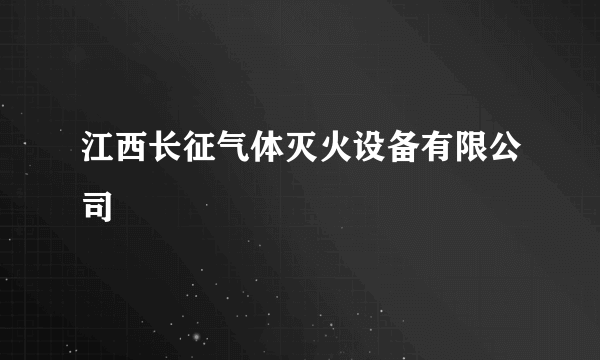 江西长征气体灭火设备有限公司